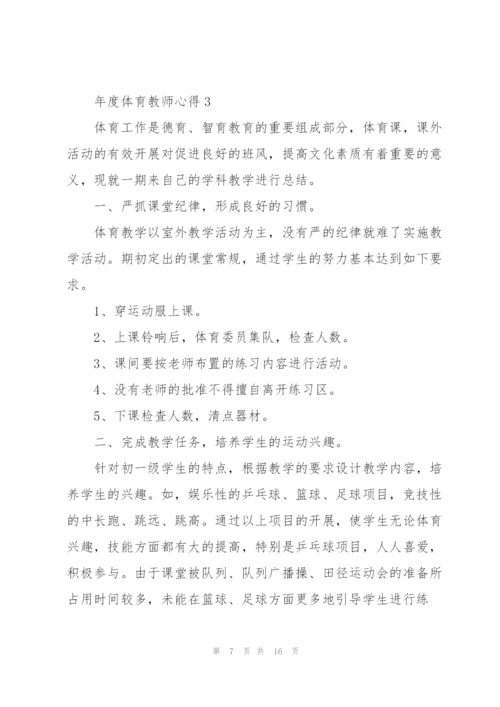 年度体育教师心得3

体育工作是德育、智育教育的重要组成部分，体育课，课外活动的有效开展对促进良好的班风，提高文化素质有着重要的意义，现就一期来自己的学科教学进行总结。

一、严抓课堂纪律，形成良好的习惯。

体育教学以室外教学活动为主，没有严的纪律就难了实施教学活动。期初定出的课堂常规，通过学生的努力基本达到如下要求。

1、穿运动服上课。

2、上课铃响后，体育委员集队，检查人数。

3、课间要按老师布置的练习内容进行活动。

4、没有老师的批准不得擅自离开练习区。

5、下课检查人数，清点器材。

二、完成教学任务，培养学生的运动兴趣。

针对初一级学生的特点，根据教学的要求设计教学内容，培养学生的兴趣。如，娱乐性的乒乓球、篮球、足球项目，竞技性的中长跑、跳远、跳高。通过以上项目的开展，使学生无论体育兴趣，技能方面都有大的提高，特别是乒乓球项目，人人喜爱，积极参与。由于课堂被队列、队列广播操、田径运动会的准备所占用时间较多，未能在篮球、足球方面更多地引导学生进行练

第 7 页 共 16 页